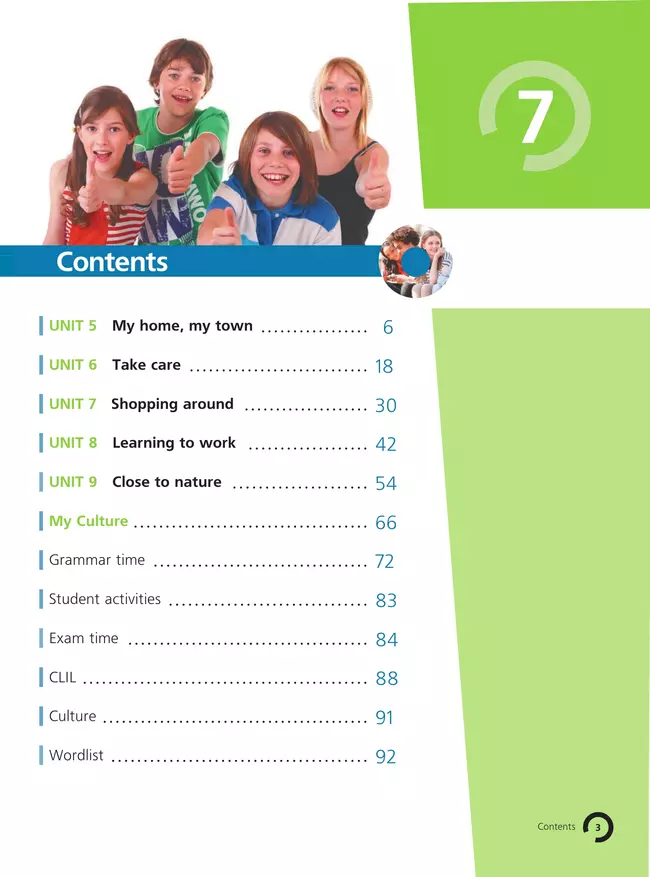 7

Contents

UNIT 5 My home, my town 6

UNIT 6 Take care 18

UNIT 7 Shopping around 30

UNIT 8 Learning to work 42

UNIT 9 Close to nature 54

My Culture 66

Grammar time 72

Student activities 83

Exam time 84

CLIL 88

Culture 91

Wordlist 92

Contents 3